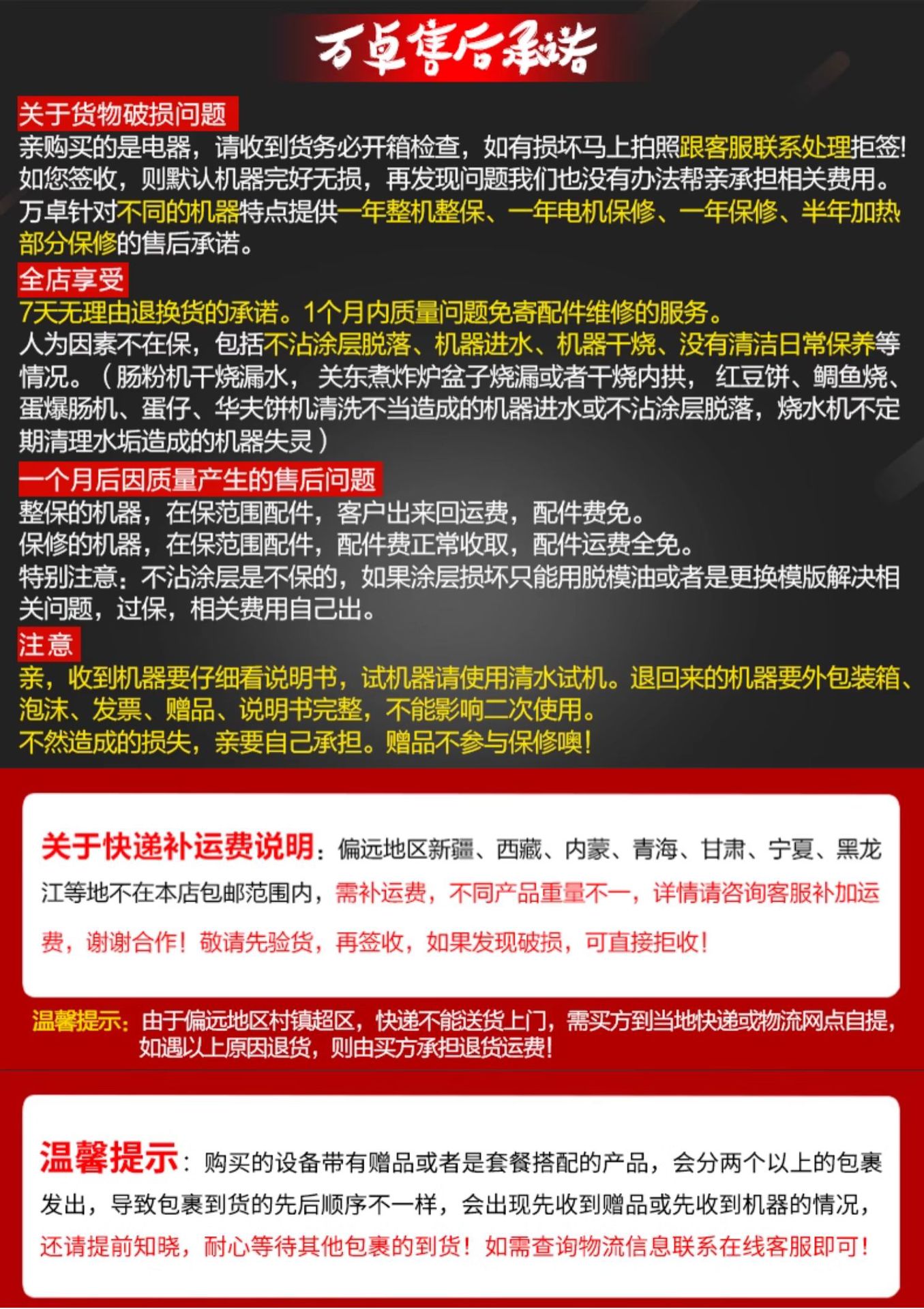 万卓售后承诺

关于货物破损问题

亲购买的是电器，请收到货务必开箱检查，如有损坏马上拍照跟客服联系处理拒签！如您签收，则默认机器完好无损，再发现问题我们也没有办法帮亲承担相关费用。万卓针对不同的机器特点提供一年整机整保、一年电机保修、一年保修、半年加热部分保修的售后承诺。

全店享受

7天无理由退换货的承诺。1个月内质量问题免寄配件维修的服务。

人为因素不在保，包括不沾涂层脱落、机器进水、机器干烧、没有清洁日常保养等情况。（肠粉机干烧漏水，关东煮炸炉盆子烧漏或者干烧内拱，红豆饼、鲷鱼烧、蛋爆肠机、蛋仔、华夫饼机清洗不当造成的机器进水或不沾涂层脱落，烧水机不定期清理水垢造成的机器失灵）

一个月后因质量产生的售后问题

整保的机器，在保范围配件，客户出来回运费，配件费免。

保修的机器，在保范围配件，配件费正常收取，配件运费全免。

特别注意：不沾涂层是不保的，如果涂层损坏只能用脱模油或者是更换模版解决相关问题，过保，相关费用自己出。

注意

亲，收到机器要仔细看说明书，试机器请使用清水试机。退回来的机器要外包装箱、泡沫、发票、赠品、说明书完整，不能影响二次使用。

不然造成的损失，亲要自己承担。赠品不参与保修噢！

关于快递补运费说明：偏远地区新疆、西藏、内蒙、青海、甘肃、宁夏、黑龙江等地不在本店包邮范围内，需补运费，不同产品重量不一，详情请咨询客服补加运费，谢谢合作！敬请先验货，再签收，如果发现破损，可直接拒收！

温馨提示：由于偏远地区村镇超区，快递不能送货上门，需买方到当地快递或物流网点自提，如遇以上原因退货，则由买方承担退货运费！

温馨提示：购买的设备带有赠品或者是套餐搭配的产品，会分两个以上的包裹发出，导致包裹到货的先后顺序不一样，会出现先收到赠品或先收到机器的情况，还请提前知晓，耐心等待其他包裹的到货！如需查询物流信息联系在线客服即可！